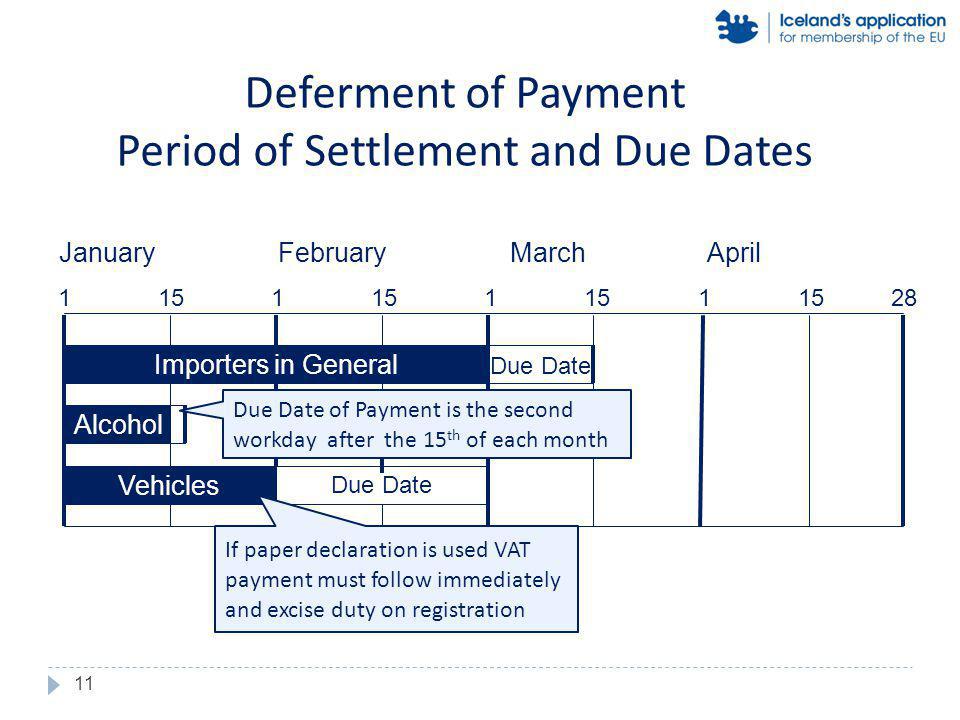 Iceland's application
for membership of the EU

Deferment of Payment
Period of Settlement and Due Dates

January February March April

1 15 1 15 1 15 1 15 28

Importers in General

Due Date

Alcohol

Due Date of Payment is the second workday after the 15$^{th}$ of each month

Vehicles

Due Date

If paper declaration is used VAT payment must follow immediately and excise duty on registration

11